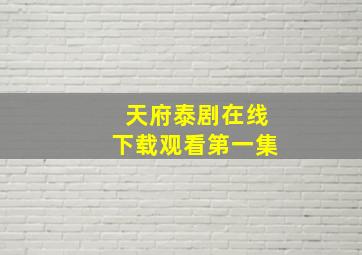 天府泰剧在线
下载观看第一集